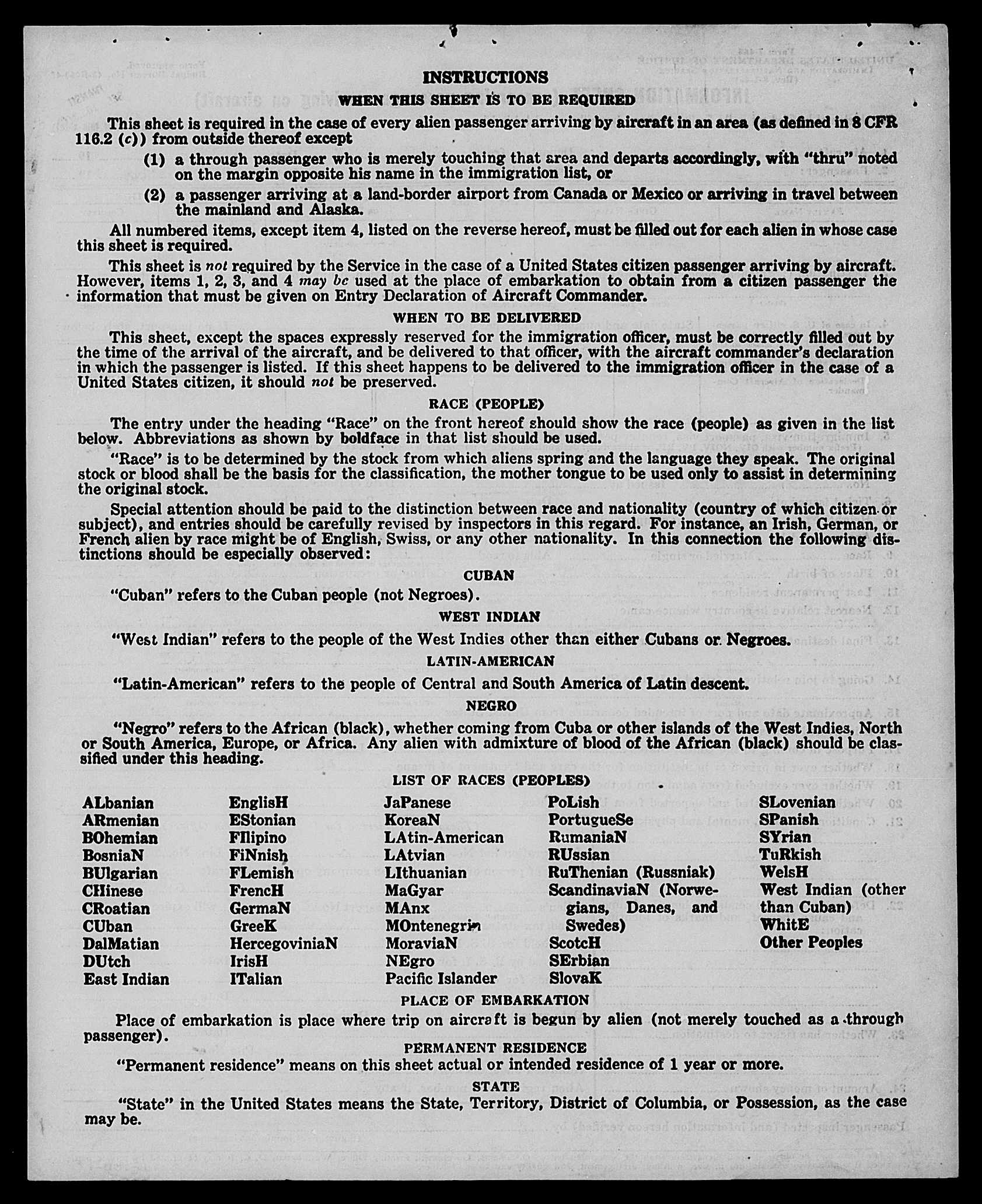 INSTRUCTIONS

WHEN THIS SHEET IS TO BE REQUIRED

This sheet is required in the case of every alien passenger arriving by aircraft in an area (as defined in 8 CFR 116.2 (c)) from outside thereof except

(1) a through passenger who is merely touching that area and departs accordingly, with "thru" noted on the margin opposite his name in the immigration list, or

(2) a passenger arriving at a land-border airport from Canada or Mexico or arriving in travel between the mainland and Alaska.

All numbered items, except item 4, listed on the reverse hereof, must be filled out for each alien in whose case this sheet is required.

This sheet is not required by the Service in the case of a United States citizen passenger arriving by aircraft. However, items 1, 2, 3, and 4 may be used at the place of embarkation to obtain from a citizen passenger the information that must be given on Entry Declaration of Aircraft Commander.

WHEN TO BE DELIVERED

This sheet, except the spaces expressly reserved for the immigration officer, must be correctly filled out by the time of the arrival of the aircraft, and be delivered to that officer, with the aircraft commander's declaration in which the passenger is listed. If this sheet happens to be delivered to the immigration officer in the case of a United States citizen, it should not be preserved.

RACE (PEOPLE)

The entry under the heading "Race" on the front hereof should show the race (people) as given in the list below. Abbreviations as shown by boldface in that list should be used.

"Race" is to be determined by the stock from which aliens spring and the language they speak. The original stock or blood shall be the basis for the classification, the mother tongue to be used only to assist in determining the original stock.

Special attention should be paid to the distinction between race and nationality (country of which citizen or subject), and entries should be carefully revised by inspectors in this regard. For instance, an Irish, German, or French alien by race might be of English, Swiss, or any other nationality. In this connection the following distinctions should be especially observed:

CUBAN

"Cuban" refers to the Cuban people (not Negroes).

WEST INDIAN

"West Indian" refers to the people of the West Indies other than either Cubans or Negroes.

LATIN-AMERICAN

"Latin-American" refers to the people of Central and South America of Latin descent.

NEGRO

"Negro" refers to the African (black), whether coming from Cuba or other islands of the West Indies, North or South America, Europe, or Africa. Any alien with admixture of blood of the African (black) should be classified under this heading.

LIST OF RACES (PEOPLES)

ALbanian
ARmenian
BOhemian
BosniaN
BUlgarian
CHinese
CRoatian
CUban
DalMatian
DUtch
East Indian

EnglisH
EStonian
FIlipino
FiNnish
FLemish
FrencH
GermaN
GreeK
HercegoviniaN
IrisH
ITalian

JaPanese
KoreaN
LAtin-American
LAtvian
LIthuanian
MaGyar
MAnx
MOntenegrin
MoraviaN
NEgro
Pacific Islander

PoLish
PortugueSe
RumaniaN
RUssian
RuThenian (Russniak)
ScandinaviaN (Norwegians, Danes, and Swedes)
ScotcH
SErbian
SlovaK

SLovenian
SPanish
SYrian
TuRkish
WelsH
West Indian (other than Cuban)
WhitE
Other Peoples

PLACE OF EMBARKATION

Place of embarkation is place where trip on aircraft is begun by alien (not merely touched as a through passenger).

PERMANENT RESIDENCE

"Permanent residence" means on this sheet actual or intended residence of 1 year or more.

STATE

"State" in the United States means the State, Territory, District of Columbia, or Possession, as the case may be.